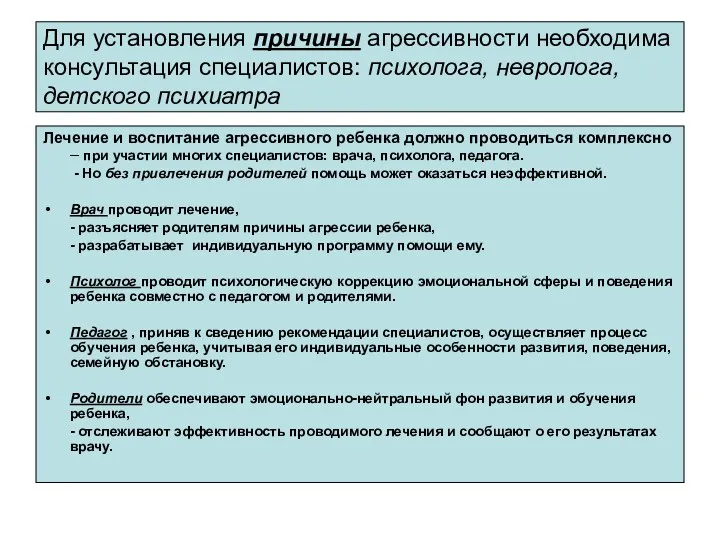 Для установления причины агрессивности необходима консультация специалистов: психолога, невролога, детского психиатра

Лечение и воспитание агрессивного ребенка должно проводиться комплексно – при участии многих специалистов: врача, психолога, педагога.
- Но без привлечения родителей помощь может оказаться неэффективной.

• Врач проводит лечение,
- разъясняет родителям причины агрессии ребенка,
- разрабатывает индивидуальную программу помощи ему.

• Психолог проводит психологическую коррекцию эмоциональной сферы и поведения ребенка совместно с педагогом и родителями.

• Педагог , приняв к сведению рекомендации специалистов, осуществляет процесс обучения ребенка, учитывая его индивидуальные особенности развития, поведения, семейную обстановку.

• Родители обеспечивают эмоционально-нейтральный фон развития и обучения ребенка,
- отслеживают эффективность проводимого лечения и сообщают о его результатах врачу.